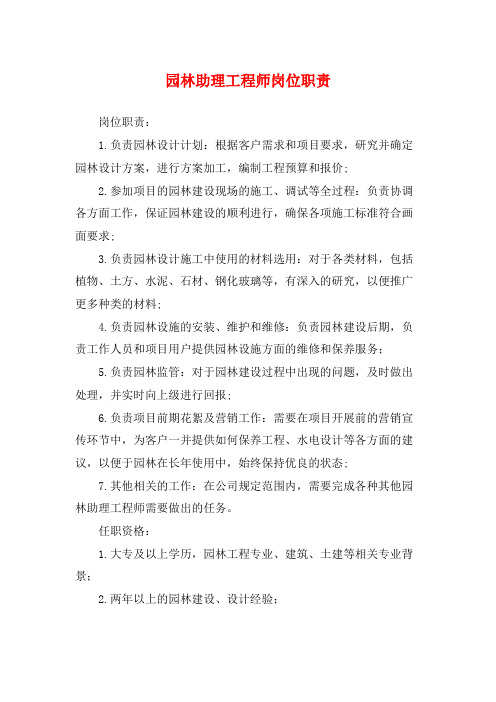 园林助理工程师岗位职责

岗位职责：

1.负责园林设计计划：根据客户需求和项目要求，研究并确定园林设计方案，进行方案加工，编制工程预算和报价；

2.参加项目的园林建设现场的施工、调试等全过程：负责协调各方面工作，保证园林建设的顺利进行，确保各项施工标准符合画面要求；

3.负责园林设计施工中使用的材料选用：对于各类材料，包括植物、土方、水泥、石材、钢化玻璃等，有深入的研究，以便推广更多种类的材料；

4.负责园林设施的安装、维护和维修：负责园林建设后期，负责工作人员和项目用户提供园林设施方面的维修和保养服务；

5.负责园林监管：对于园林建设过程中出现的问题，及时做出处理，并实时向上级进行回报；

6.负责项目前期花絮及营销工作：需要在项目开展前的营销宣传环节中，为客户一并提供如何保养工程、水电设计等各方面的建议，以便于园林在长年使用中，始终保持优良的状态；

7.其他相关的工作：在公司规定范围内，需要完成各种其他园林助理工程师需要做出的任务。

任职资格：

1.大专及以上学历，园林工程专业、建筑、土建等相关专业背景；

2.两年以上的园林建设、设计经验；